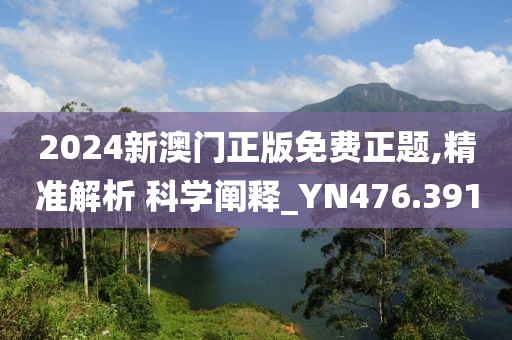 2024新澳门正版免费正题,精准解析 科学阐释_YN476.391